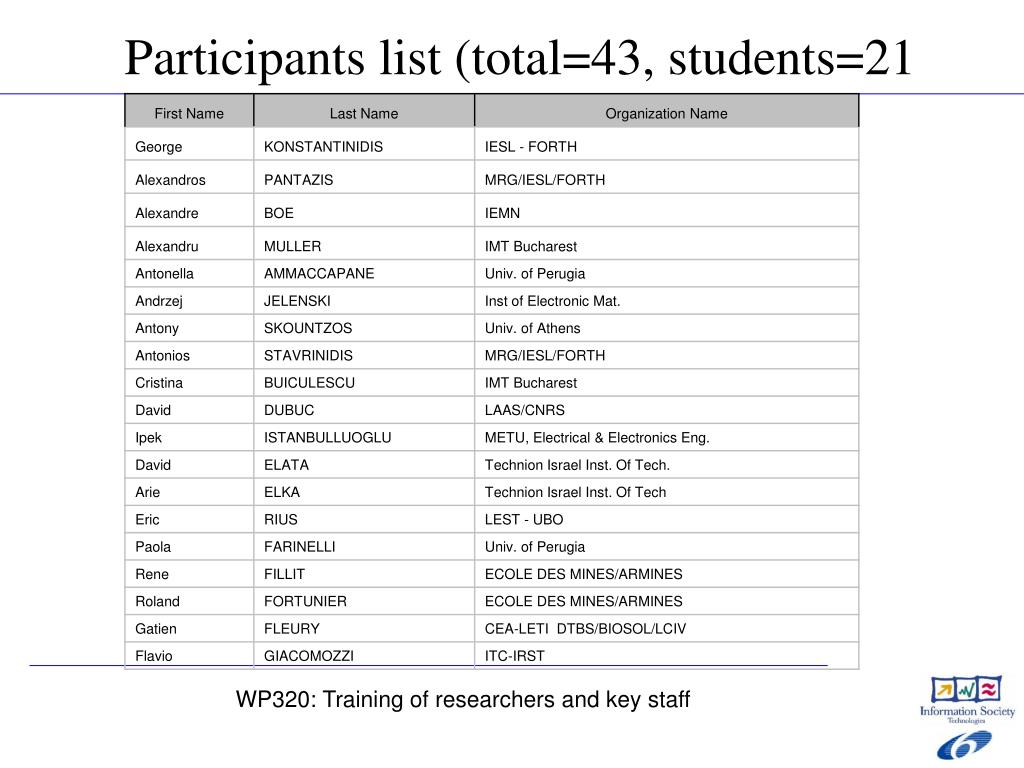 Participants list (total=43, students=21

| First Name | Last Name | Organization Name |
|---|---|---|
| George | KONSTANTINIDIS | IESL - FORTH |
| Alexandros | PANTAZIS | MRG/IESL/FORTH |
| Alexandre | BOE | IEMN |
| Alexandru | MULLER | IMT Bucharest |
| Antonella | AMMACCAPANE | Univ. of Perugia |
| Andrzej | JELENSKI | Inst of Electronic Mat. |
| Antony | SKOUNTZOS | Univ. of Athens |
| Antonios | STAVRINIDIS | MRG/IESL/FORTH |
| Cristina | BUICULESCU | IMT Bucharest |
| David | DUBUC | LAAS/CNRS |
| Ipek | ISTANBULLUOGLU | METU, Electrical & Electronics Eng. |
| David | ELATA | Technion Israel Inst. Of Tech. |
| Arie | ELKA | Technion Israel Inst. Of Tech |
| Eric | RIUS | LEST - UBO |
| Paola | FARINELLI | Univ. of Perugia |
| Rene | FILLIT | ECOLE DES MINES/ARMINES |
| Roland | FORTUNIER | ECOLE DES MINES/ARMINES |
| Gatien | FLEURY | CEA-LETI DTBS/BIOSOL/LCIV |
| Flavio | GIACOMOZZI | ITC-IRST |

WP320: Training of researchers and key staff

Information Society Technologies